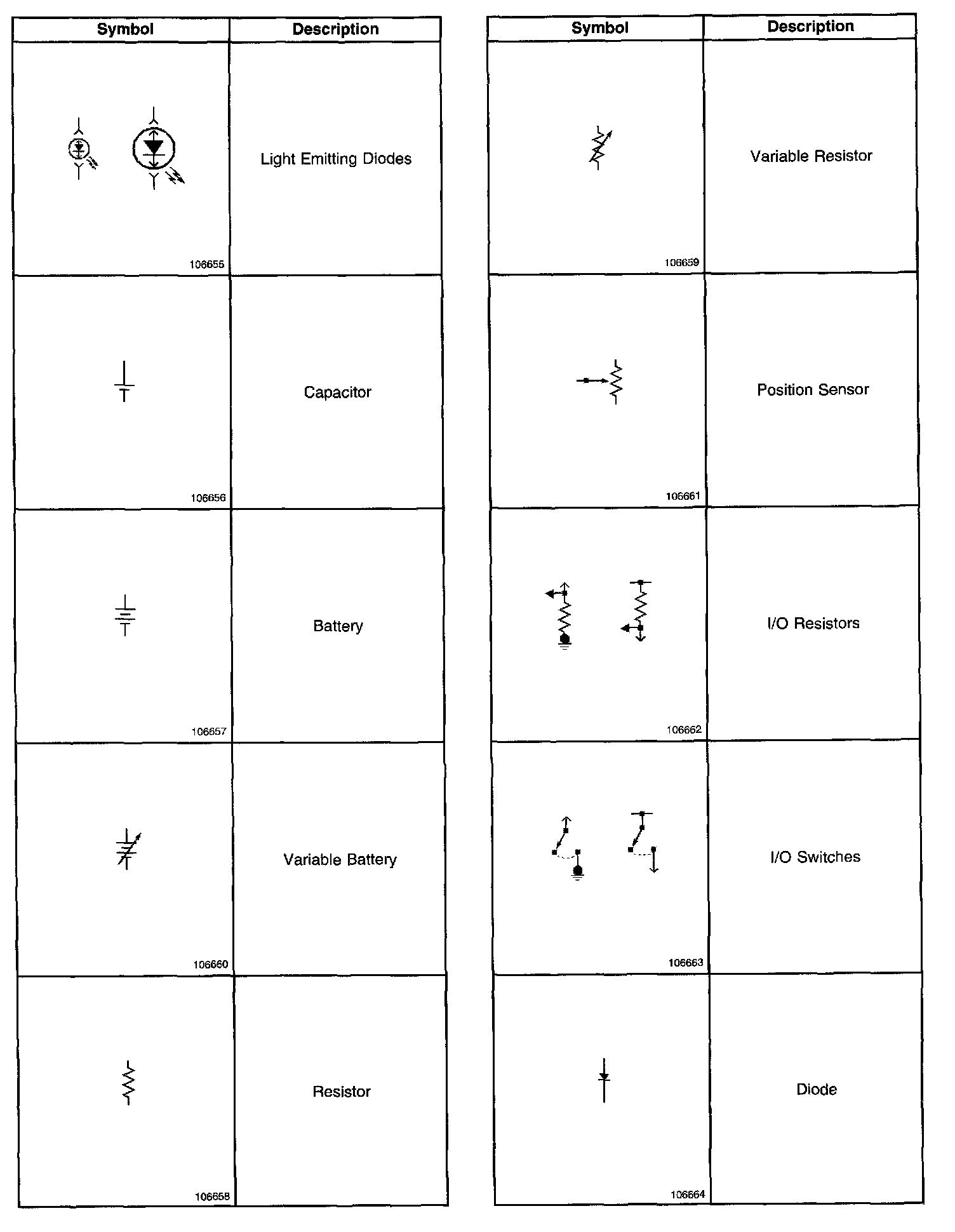 | Symbol | Description |
|---|---|
| 106655 | Light Emitting Diodes |
| 106656 | Capacitor |
| 106657 | Battery |
| 106660 | Variable Battery |
| 106658 | Resistor |

| Symbol | Description |
|---|---|
| 106659 | Variable Resistor |
| 106661 | Position Sensor |
| 106662 | I/O Resistors |
| 106663 | I/O Switches |
| 106664 | Diode |